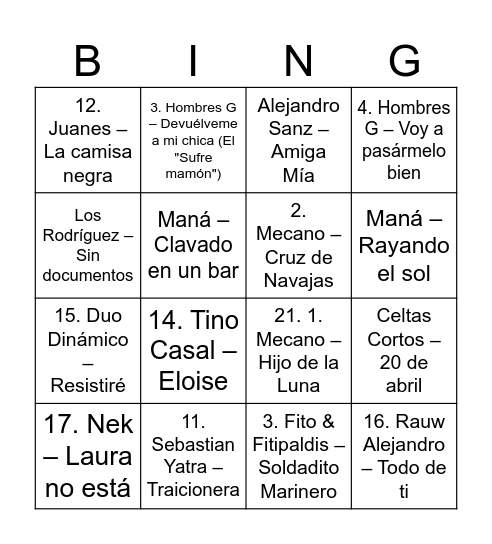 | B | I | N | G |
|---|---|---|---|
| 12. Juanes – La camisa negra | 3. Hombres G – Devuélveme a mi chica (El "Sufre mamón") | Alejandro Sanz – Amiga Mía | 4. Hombres G – Voy a pasármelo bien |
| Los Rodríguez – Sin documentos | Maná – Clavado en un bar | 2. Mecano – Cruz de Navajas | Maná – Rayando el sol |
| 15. Duo Dinámico – Resistiré | 14. Tino Casal – Eloise | 21. 1. Mecano – Hijo de la Luna | Celtas Cortos – 20 de abril |
| 17. Nek – Laura no está | 11. Sebastian Yatra – Traicionera | 3. Fito & Fitipaldis – Soldadito Marinero | 16. Rauw Alejandro – Todo de ti |